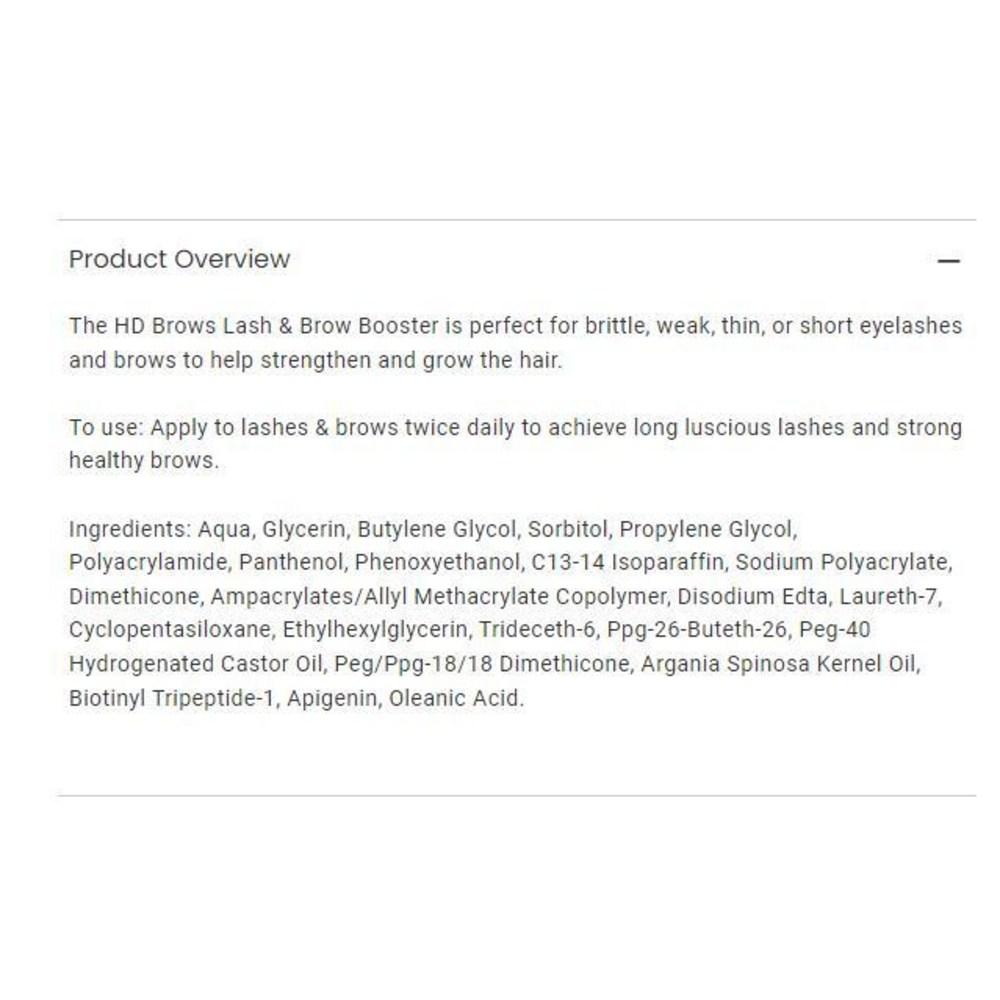 Product Overview

—

The HD Brows Lash & Brow Booster is perfect for brittle, weak, thin, or short eyelashes and brows to help strengthen and grow the hair.

To use: Apply to lashes & brows twice daily to achieve long luscious lashes and strong healthy brows.

Ingredients: Aqua, Glycerin, Butylene Glycol, Sorbitol, Propylene Glycol, Polyacrylamide, Panthenol, Phenoxyethanol, C13-14 Isoparaffin, Sodium Polyacrylate, Dimethicone, Ampacrylates/Allyl Methacrylate Copolymer, Disodium Edta, Laureth-7, Cyclopentasiloxane, Ethylhexylglycerin, Trideceth-6, Ppg-26-Buteth-26, Peg-40 Hydrogenated Castor Oil, Peg/Ppg-18/18 Dimethicone, Argania Spinosa Kernel Oil, Biotinyl Tripeptide-1, Apigenin, Oleanic Acid.